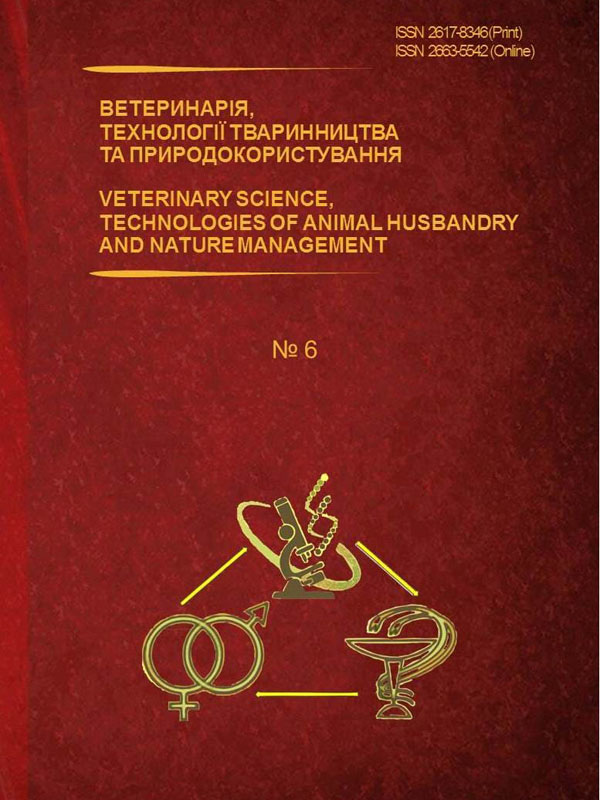 ISSN 2617-8346(Print)
ISSN 2663-5542 (Online)

ВЕТЕРИНАРІЯ, ТЕХНОЛОГІЇ ТВАРИННИЦТВА ТА ПРИРОДОКОРИСТУВАННЯ

VETERINARY SCIENCE, TECHNOLOGIES OF ANIMAL HUSBANDRY AND NATURE MANAGEMENT

№ 6